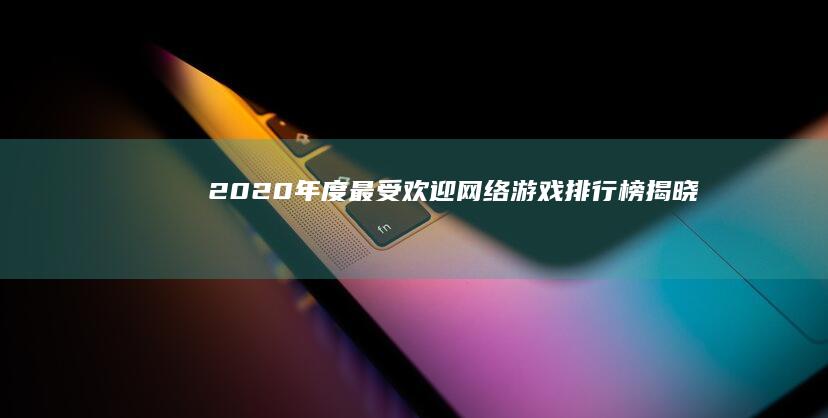 2020年度最受欢迎网络游戏排行榜揭晓

fn